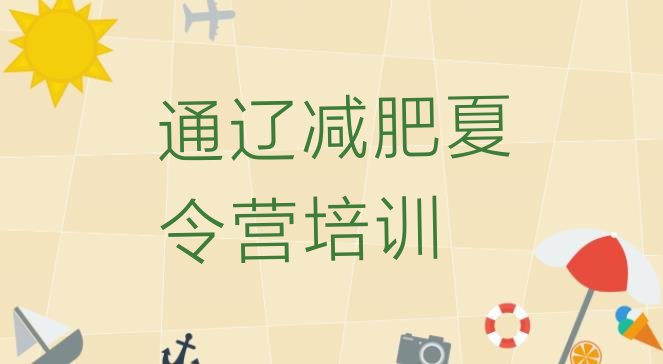 通辽减肥夏令营培训